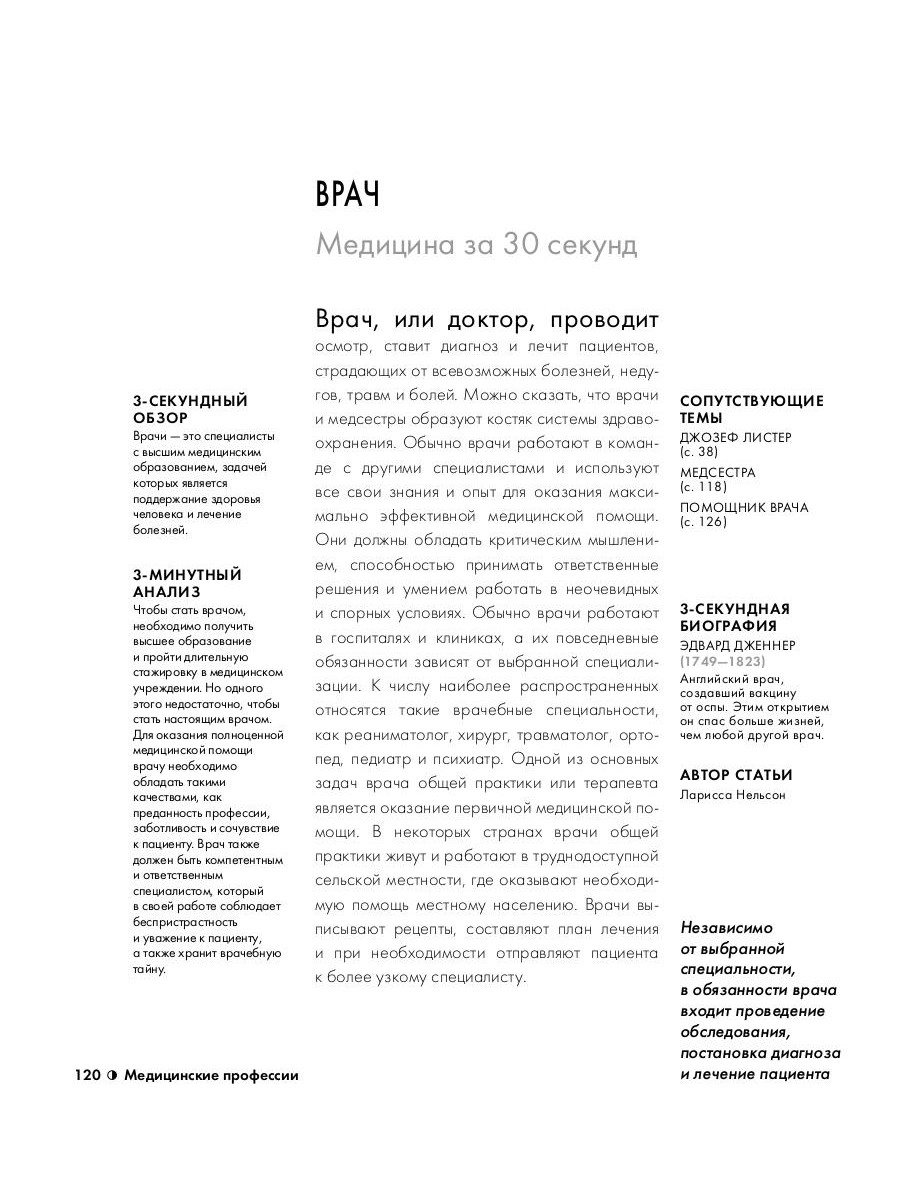 ВРАЧ

Медицина за 30 секунд

3-СЕКУНДНЫЙ ОБЗОР
Врачи — это специалисты с высшим медицинским образованием, задачей которых является поддержание здоровья человека и лечение болезней.

3-МИНУТНЫЙ АНАЛИЗ
Чтобы стать врачом, необходимо получить высшее образование и пройти длительную стажировку в медицинском учреждении. Но одного этого недостаточно, чтобы стать настоящим врачом. Для оказания полноценной медицинской помощи врачу необходимо обладать такими качествами, как преданность профессии, заботливость и сочувствие к пациенту. Врач также должен быть компетентным и ответственным специалистом, который в своей работе соблюдает беспристрастность и уважение к пациенту, а также хранит врачебную тайну.

Врач, или доктор, проводит осмотр, ставит диагноз и лечит пациентов, страдающих от всевозможных болезней, недугов, травм и болей. Можно сказать, что врачи и медсестры образуют костяк системы здравоохранения. Обычно врачи работают в команде с другими специалистами и используют все свои знания и опыт для оказания максимально эффективной медицинской помощи. Они должны обладать критическим мышлением, способностью принимать ответственные решения и умением работать в неочевидных и спорных условиях. Обычно врачи работают в госпиталях и клиниках, а их повседневные обязанности зависят от выбранной специализации. К числу наиболее распространенных относятся такие врачебные специальности, как реаниматолог, хирург, травматолог, ортопед, педиатр и психиатр. Одной из основных задач врача общей практики или терапевта является оказание первичной медицинской помощи. В некоторых странах врачи общей практики живут и работают в труднодоступной сельской местности, где оказывают необходимую помощь местному населению. Врачи выписывают рецепты, составляют план лечения и при необходимости отправляют пациента к более узкому специалисту.

СОПУТСТВУЮЩИЕ ТЕМЫ
ДЖОЗЕФ ЛИСТЕР
(с. 38)
МЕДСЕСТРА
(с. 118)
ПОМОЩНИК ВРАЧА
(с. 126)

3-СЕКУНДНАЯ БИОГРАФИЯ
ЭДВАРД ДЖЕННЕР
(1749—1823)
Английский врач, создавший вакцину от оспы. Этим открытием он спас больше жизней, чем любой другой врач.

АВТОР СТАТЬИ
Ларисса Нельсон

Независимо от выбранной специальности, в обязанности врача входит проведение обследования, постановка диагноза и лечение пациента

120 ◑ Медицинские профессии